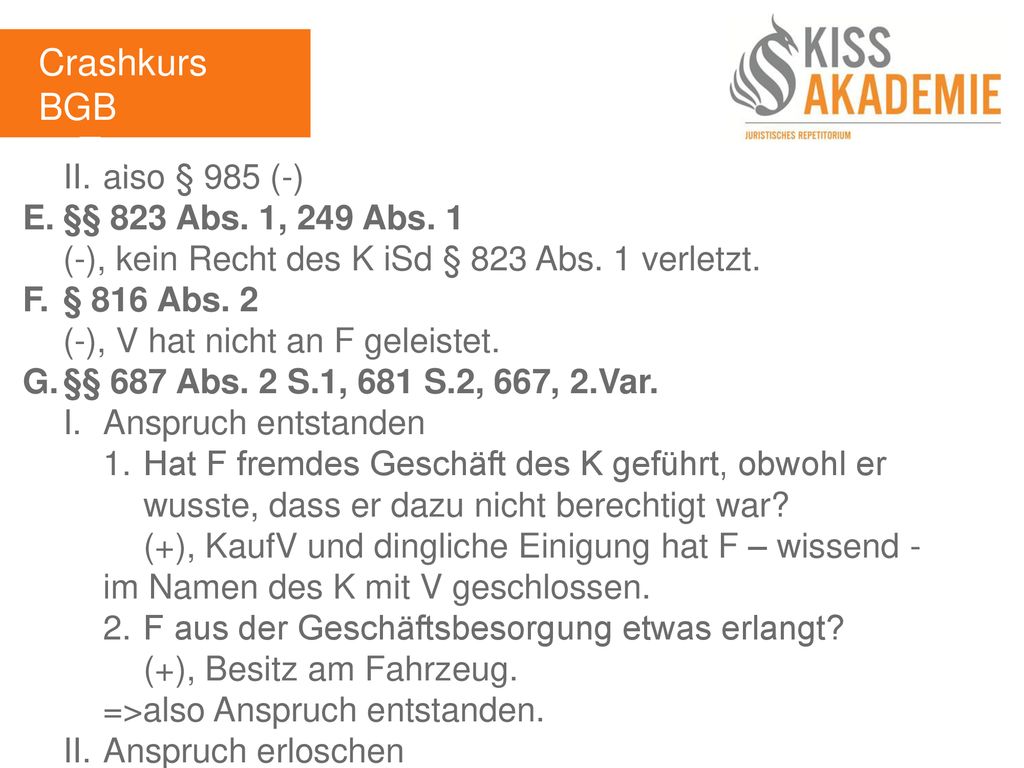 Crashkurs BGB

KISS AKADEMIE
JURISTISCHES REPETITORIUM

II. aiso § 985 (-)
E. §§ 823 Abs. 1, 249 Abs. 1
(-), kein Recht des K iSd § 823 Abs. 1 verletzt.
F. § 816 Abs. 2
(-), V hat nicht an F geleistet.
G. §§ 687 Abs. 2 S.1, 681 S.2, 667, 2.Var.
I. Anspruch entstanden
1. Hat F fremdes Geschäft des K geführt, obwohl er wusste, dass er dazu nicht berechtigt war?
(+), KaufV und dingliche Einigung hat F – wissend - im Namen des K mit V geschlossen.
2. F aus der Geschäftsbesorgung etwas erlangt?
(+), Besitz am Fahrzeug.
=>also Anspruch entstanden.
II. Anspruch erloschen